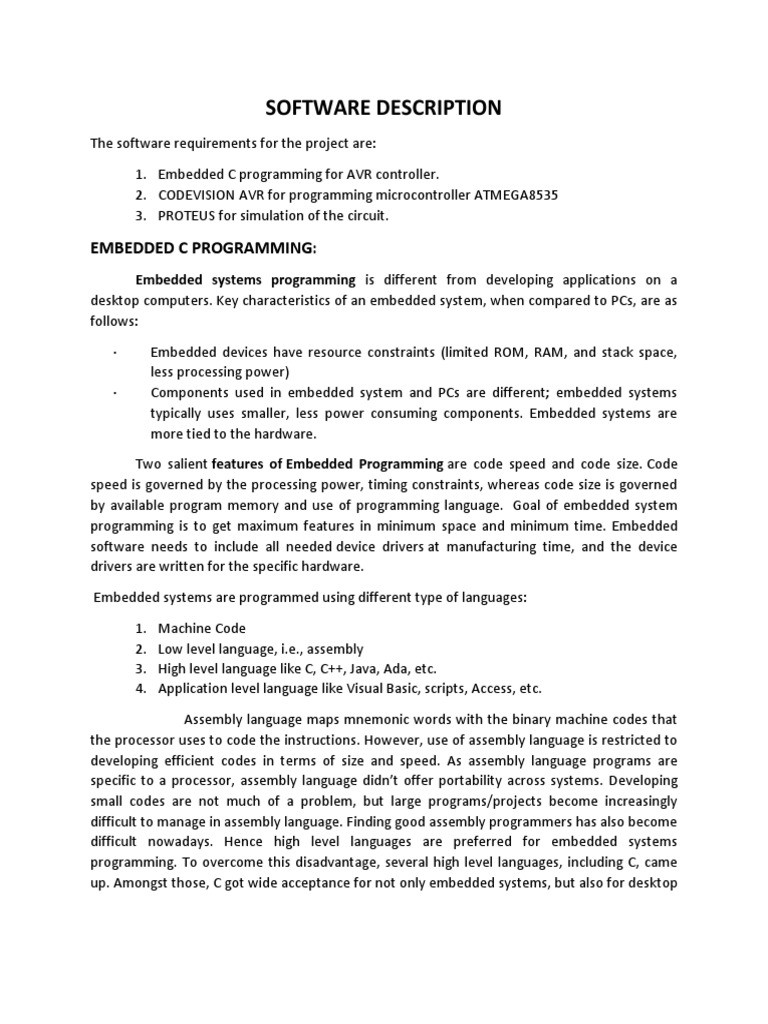 SOFTWARE DESCRIPTION

The software requirements for the project are:

1. Embedded C programming for AVR controller.
2. CODEVISION AVR for programming microcontroller ATMEGA8535
3. PROTEUS for simulation of the circuit.

EMBEDDED C PROGRAMMING:

Embedded systems programming is different from developing applications on a desktop computers. Key characteristics of an embedded system, when compared to PCs, are as follows:

· Embedded devices have resource constraints (limited ROM, RAM, and stack space, less processing power)
· Components used in embedded system and PCs are different; embedded systems typically uses smaller, less power consuming components. Embedded systems are more tied to the hardware.

Two salient features of Embedded Programming are code speed and code size. Code speed is governed by the processing power, timing constraints, whereas code size is governed by available program memory and use of programming language. Goal of embedded system programming is to get maximum features in minimum space and minimum time. Embedded software needs to include all needed device drivers at manufacturing time, and the device drivers are written for the specific hardware.

Embedded systems are programmed using different type of languages:

1. Machine Code
2. Low level language, i.e., assembly
3. High level language like C, C++, Java, Ada, etc.
4. Application level language like Visual Basic, scripts, Access, etc.

Assembly language maps mnemonic words with the binary machine codes that the processor uses to code the instructions. However, use of assembly language is restricted to developing efficient codes in terms of size and speed. As assembly language programs are specific to a processor, assembly language didn't offer portability across systems. Developing small codes are not much of a problem, but large programs/projects become increasingly difficult to manage in assembly language. Finding good assembly programmers has also become difficult nowadays. Hence high level languages are preferred for embedded systems programming. To overcome this disadvantage, several high level languages, including C, came up. Amongst those, C got wide acceptance for not only embedded systems, but also for desktop